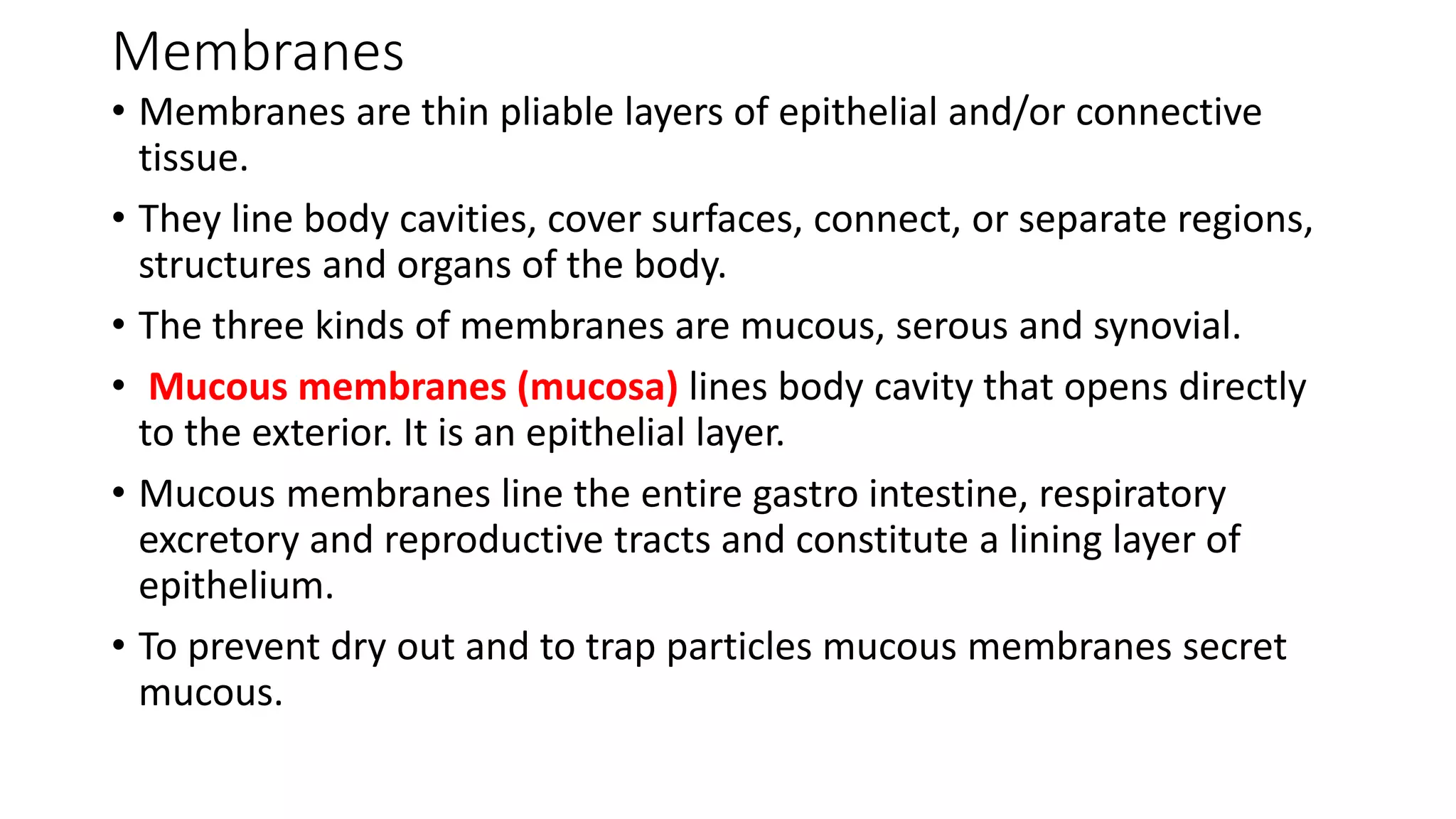 Membranes

• Membranes are thin pliable layers of epithelial and/or connective tissue.

• They line body cavities, cover surfaces, connect, or separate regions, structures and organs of the body.

• The three kinds of membranes are mucous, serous and synovial.

• Mucous membranes (mucosa) lines body cavity that opens directly to the exterior. It is an epithelial layer.

• Mucous membranes line the entire gastro intestine, respiratory excretory and reproductive tracts and constitute a lining layer of epithelium.

• To prevent dry out and to trap particles mucous membranes secret mucous.